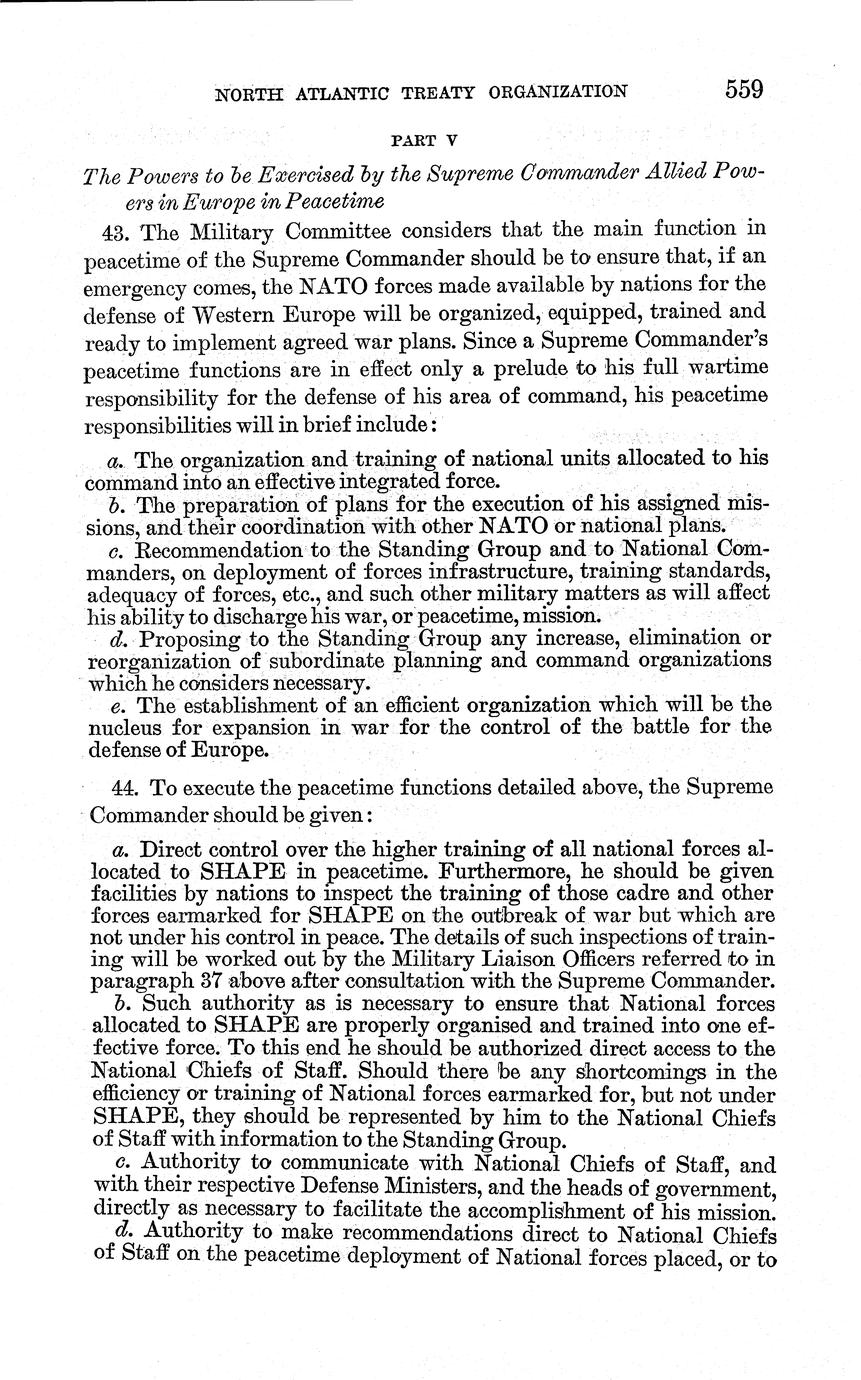 NORTH ATLANTIC TREATY ORGANIZATION 559

PART V

The Powers to be Exercised by the Supreme Commander Allied Powers in Europe in Peacetime

43. The Military Committee considers that the main function in peacetime of the Supreme Commander should be to ensure that, if an emergency comes, the NATO forces made available by nations for the defense of Western Europe will be organized, equipped, trained and ready to implement agreed war plans. Since a Supreme Commander's peacetime functions are in effect only a prelude to his full wartime responsibility for the defense of his area of command, his peacetime responsibilities will in brief include:

a. The organization and training of national units allocated to his command into an effective integrated force.
b. The preparation of plans for the execution of his assigned missions, and their coordination with other NATO or national plans.
c. Recommendation to the Standing Group and to National Commanders, on deployment of forces infrastructure, training standards, adequacy of forces, etc., and such other military matters as will affect his ability to discharge his war, or peacetime, mission.
d. Proposing to the Standing Group any increase, elimination or reorganization of subordinate planning and command organizations which he considers necessary.
e. The establishment of an efficient organization which will be the nucleus for expansion in war for the control of the battle for the defense of Europe.

44. To execute the peacetime functions detailed above, the Supreme Commander should be given:

a. Direct control over the higher training of all national forces allocated to SHAPE in peacetime. Furthermore, he should be given facilities by nations to inspect the training of those cadre and other forces earmarked for SHAPE on the outbreak of war but which are not under his control in peace. The details of such inspections of training will be worked out by the Military Liaison Officers referred to in paragraph 37 above after consultation with the Supreme Commander.
b. Such authority as is necessary to ensure that National forces allocated to SHAPE are properly organised and trained into one effective force. To this end he should be authorized direct access to the National Chiefs of Staff. Should there be any shortcomings in the efficiency or training of National forces earmarked for, but not under SHAPE, they should be represented by him to the National Chiefs of Staff with information to the Standing Group.
c. Authority to communicate with National Chiefs of Staff, and with their respective Defense Ministers, and the heads of government, directly as necessary to facilitate the accomplishment of his mission.
d. Authority to make recommendations direct to National Chiefs of Staff on the peacetime deployment of National forces placed, or to